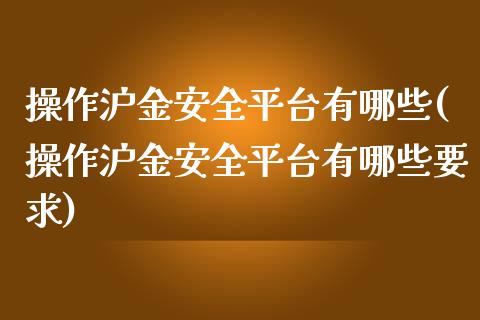 操作沪金安全平台有哪些(操作沪金安全平台有哪些要求)